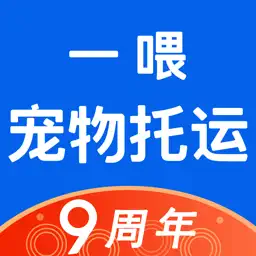 一喂
宠物托运
9周年